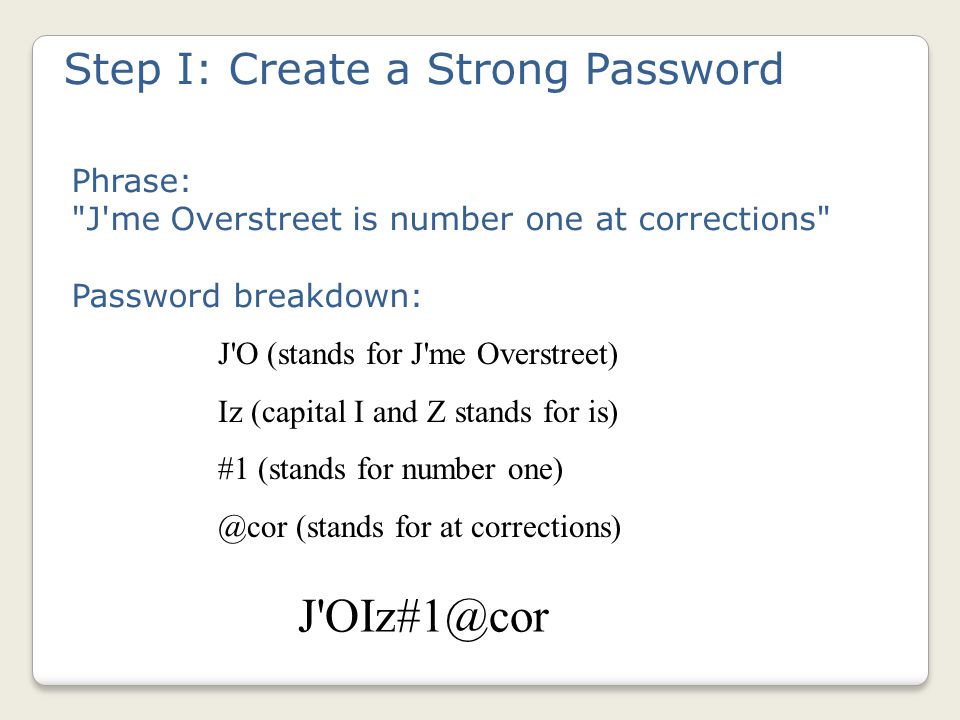 Step I: Create a Strong Password

Phrase:
"J'me Overstreet is number one at corrections"

Password breakdown:

J'O (stands for J'me Overstreet)

Iz (capital I and Z stands for is)

#1 (stands for number one)

@cor (stands for at corrections)

J'OIz#1@cor